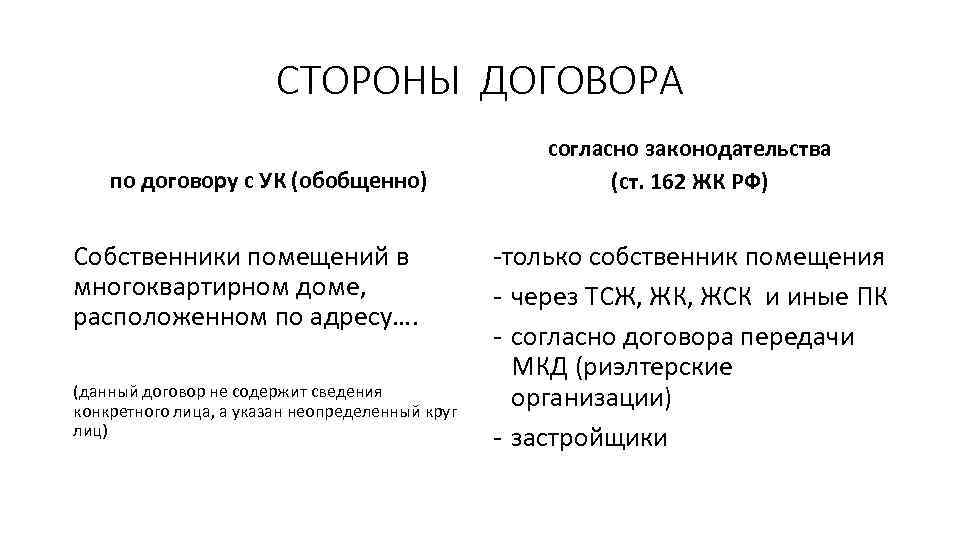 СТОРОНЫ ДОГОВОРА

по договору с УК (обобщенно)

Собственники помещений в многоквартирном доме, расположенном по адресу….

(данный договор не содержит сведения конкретного лица, а указан неопределенный круг лиц)

согласно законодательства (ст. 162 ЖК РФ)

-только собственник помещения
- через ТСЖ, ЖК, ЖСК и иные ПК
- согласно договора передачи МКД (риэлтерские организации)
- застройщики